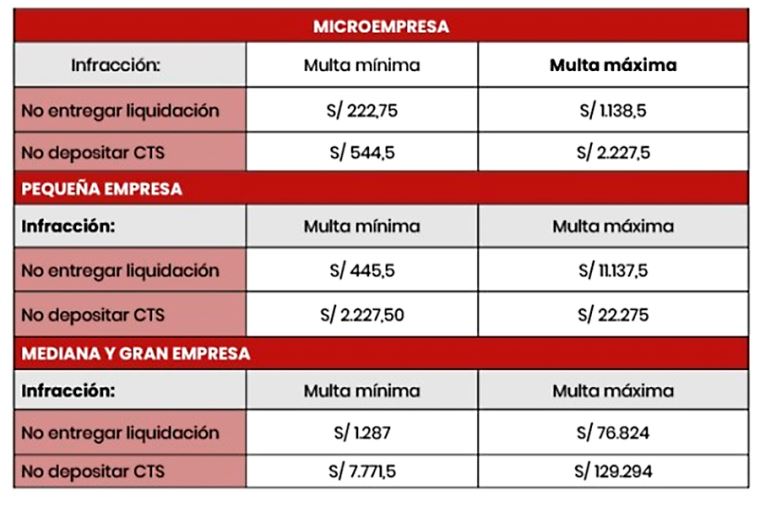 | MICROEMPRESA | | |
|---|---|---|
| Infracción: | Multa mínima | Multa máxima |
| No entregar liquidación | S/ 222,75 | S/ 1.138,5 |
| No depositar CTS | S/ 544,5 | S/ 2.227,5 |
| PEQUEÑA EMPRESA | | |
| Infracción: | Multa mínima | Multa máxima |
| No entregar liquidación | S/ 445,5 | S/ 11.137,5 |
| No depositar CTS | S/ 2.227,50 | S/ 22.275 |
| MEDIANA Y GRAN EMPRESA | | |
| Infracción: | Multa mínima | Multa máxima |
| No entregar liquidación | S/ 1.287 | S/ 76.824 |
| No depositar CTS | S/ 7.771,5 | S/ 129.294 |